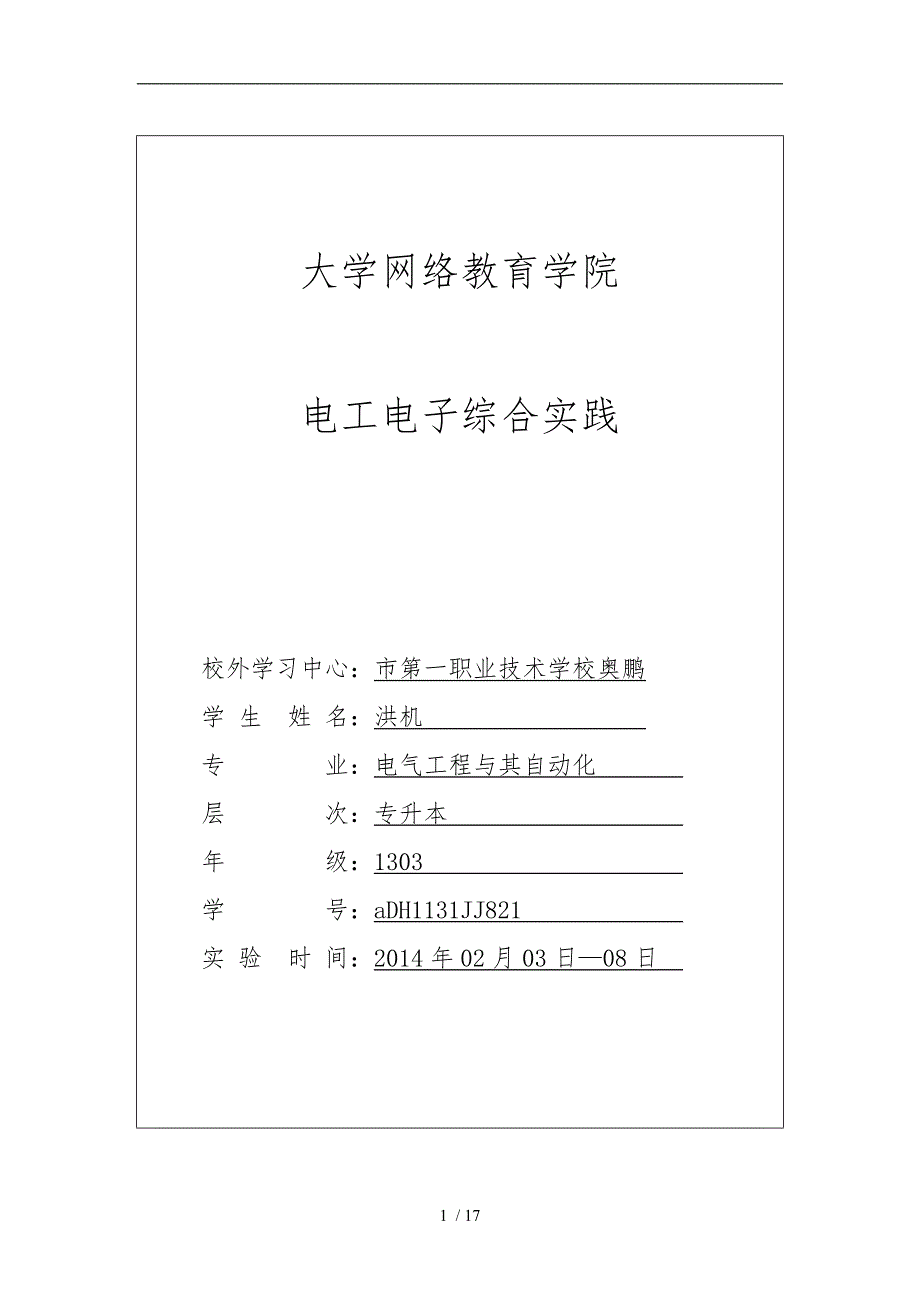 大学网络教育学院

电工电子综合实践

校外学习中心：市第一职业技术学校奥鹏

学 生 姓 名：洪机

专 业：电气工程与其自动化

层 次：专升本

年 级：1303

学 号：aDH1131JJ821

实 验 时 间：2014 年 02 月 03 日—08 日

1 / 17